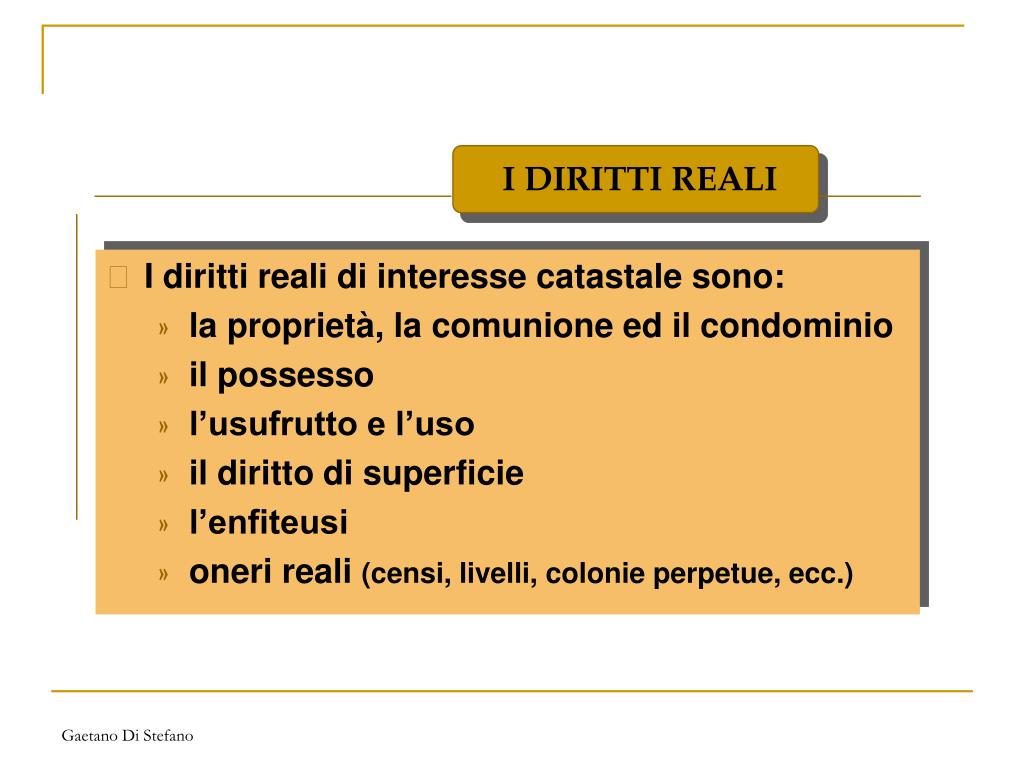 I DIRITTI REALI

I diritti reali di interesse catastale sono:
» la proprietà, la comunione ed il condominio
» il possesso
» l’usufrutto e l’uso
» il diritto di superficie
» l’enfiteusi
» oneri reali (censi, livelli, colonie perpetue, ecc.)

Gaetano Di Stefano